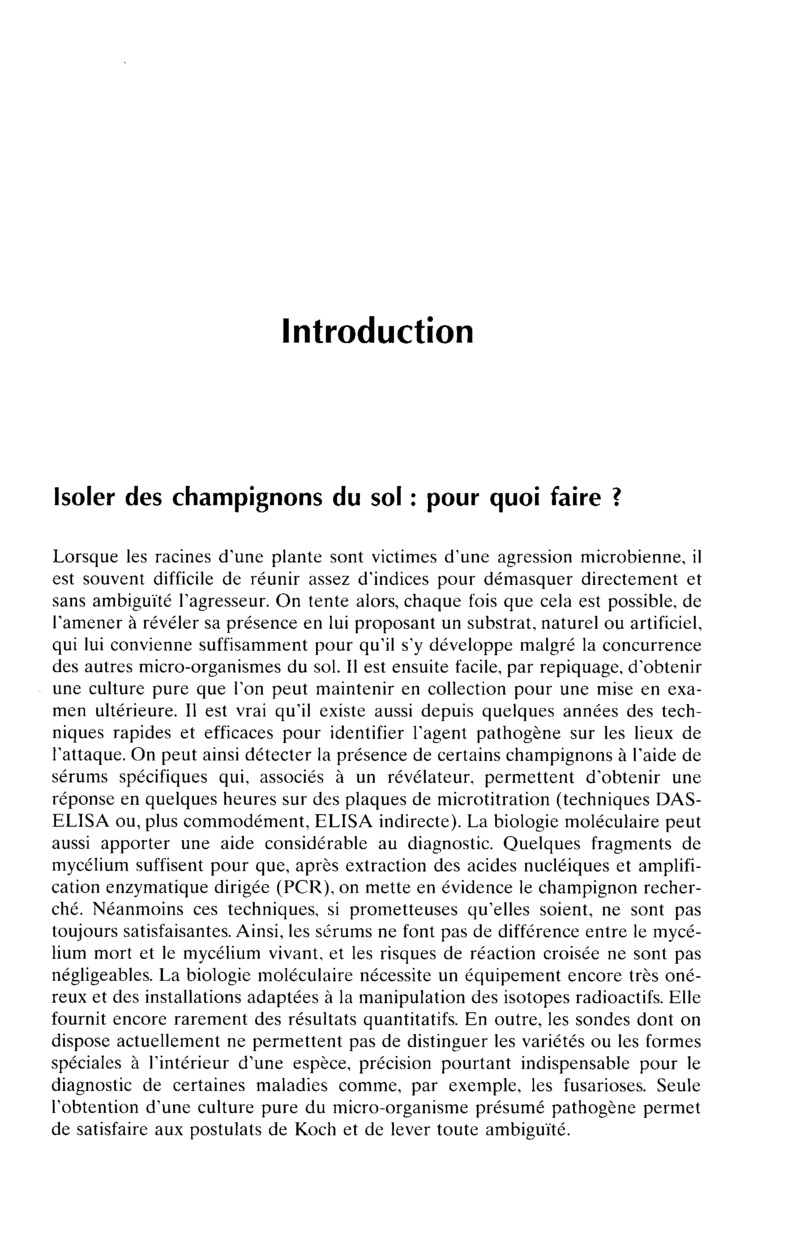 Introduction

Isoler des champignons du sol : pour quoi faire ?

Lorsque les racines d'une plante sont victimes d'une agression microbienne, il est souvent difficile de réunir assez d'indices pour démasquer directement et sans ambiguïté l'agresseur. On tente alors, chaque fois que cela est possible, de l'amener à révéler sa présence en lui proposant un substrat, naturel ou artificiel, qui lui convienne suffisamment pour qu'il s'y développe malgré la concurrence des autres micro-organismes du sol. Il est ensuite facile, par repiquage, d'obtenir une culture pure que l'on peut maintenir en collection pour une mise en examen ultérieure. Il est vrai qu'il existe aussi depuis quelques années des techniques rapides et efficaces pour identifier l'agent pathogène sur les lieux de l'attaque. On peut ainsi détecter la présence de certains champignons à l'aide de sérums spécifiques qui, associés à un révélateur, permettent d'obtenir une réponse en quelques heures sur des plaques de microtitration (techniques DAS-ELISA ou, plus commodément, ELISA indirecte). La biologie moléculaire peut aussi apporter une aide considérable au diagnostic. Quelques fragments de mycélium suffisent pour que, après extraction des acides nucléiques et amplification enzymatique dirigée (PCR), on mette en évidence le champignon recherché. Néanmoins ces techniques, si prometteuses qu'elles soient, ne sont pas toujours satisfaisantes. Ainsi, les sérums ne font pas de différence entre le mycélium mort et le mycélium vivant, et les risques de réaction croisée ne sont pas négligeables. La biologie moléculaire nécessite un équipement encore très onéreux et des installations adaptées à la manipulation des isotopes radioactifs. Elle fournit encore rarement des résultats quantitatifs. En outre, les sondes dont on dispose actuellement ne permettent pas de distinguer les variétés ou les formes spéciales à l'intérieur d'une espèce, précision pourtant indispensable pour le diagnostic de certaines maladies comme, par exemple, les fusarioses. Seule l'obtention d'une culture pure du micro-organisme présumé pathogène permet de satisfaire aux postulats de Koch et de lever toute ambiguïté.